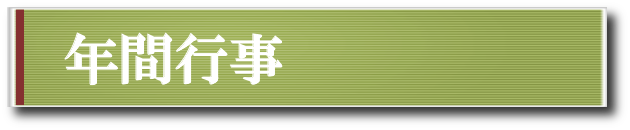 年間行事